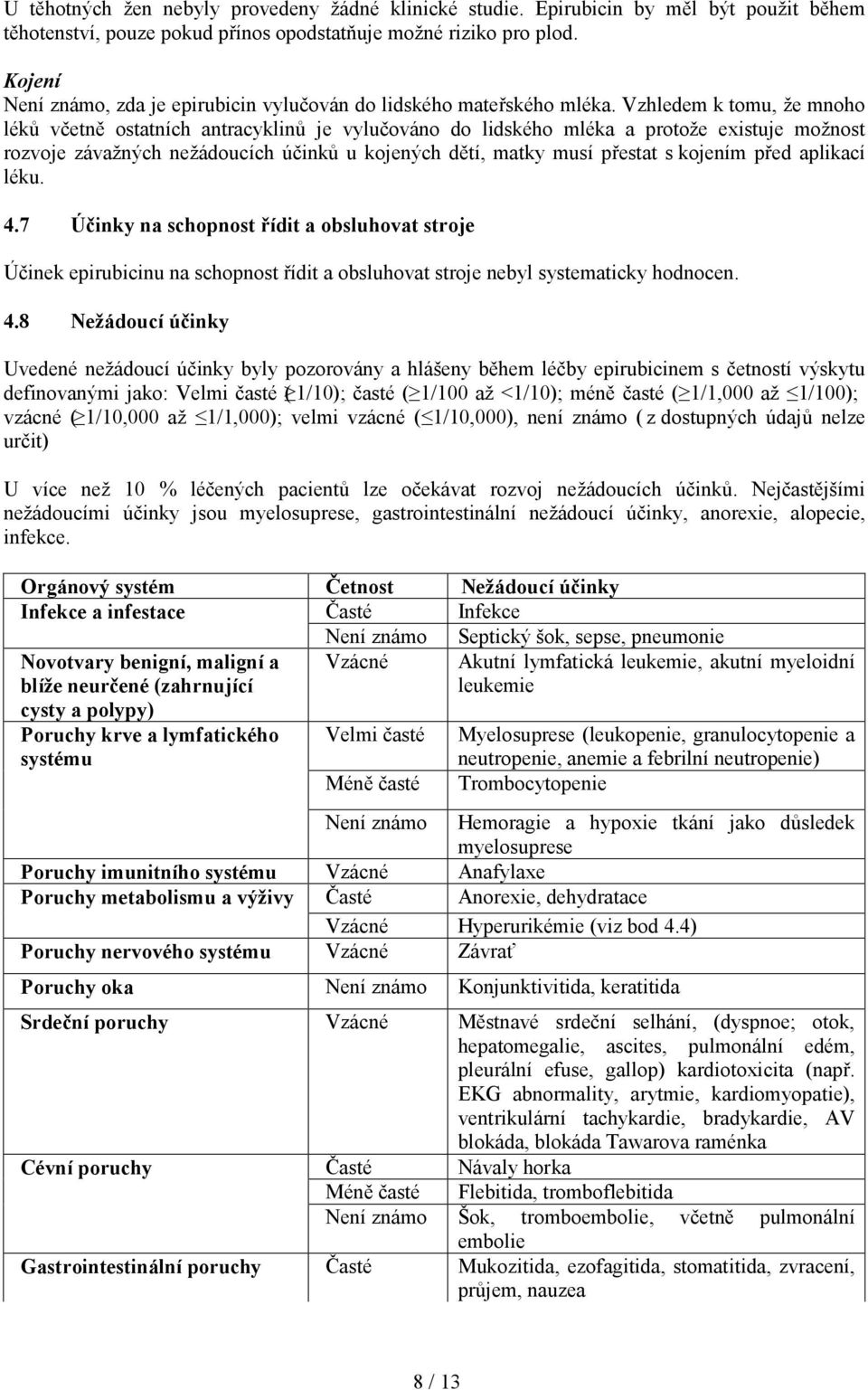 U těhotných žen nebyly provedeny žádné klinické studie. Epirubicin by měl být použit během těhotenství, pouze pokud přínos opodstatňuje možné riziko pro plod.

Kojení
Není známo, zda je epirubicin vylučován do lidského mateřského mléka. Vzhledem k tomu, že mnoho léků včetně ostatních antracyklinů je vylučováno do lidského mléka a protože existuje možnost rozvoje závažných nežádoucích účinků u kojených dětí, matky musí přestat s kojením před aplikací léku.

4.7 Účinky na schopnost řídit a obsluhovat stroje

Účinek epirubicinu na schopnost řídit a obsluhovat stroje nebyl systematicky hodnocen.

4.8 Nežádoucí účinky

Uvedené nežádoucí účinky byly pozorovány a hlášeny během léčby epirubicinem s četností výskytu definovanými jako: Velmi časté ($\geq$1/10); časté ($\geq$1/100 až <1/10); méně časté ($\geq$1/1,000 až $\leq$1/100); vzácné ($\geq$1/10,000 až $\leq$1/1,000); velmi vzácné ($\leq$1/10,000), není známo ( z dostupných údajů nelze určit)

U více než 10 % léčených pacientů lze očekávat rozvoj nežádoucích účinků. Nejčastějšími nežádoucími účinky jsou myelosuprese, gastrointestinální nežádoucí účinky, anorexie, alopecie, infekce.

| Orgánový systém | Četnost | Nežádoucí účinky |
|---|---|---|
| Infekce a infestace | Časté | Infekce |
| | Není známo | Septický šok, sepse, pneumonie |
| Novotvary benigní, maligní a blíže neurčené (zahrnující cysty a polypy) | Vzácné | Akutní lymfatická leukemie, akutní myeloidní leukemie |
| Poruchy krve a lymfatického systému | Velmi časté | Myelosuprese (leukopenie, granulocytopenie a neutropenie, anemie a febrilní neutropenie) |
| | Méně časté | Trombocytopenie |
| | Není známo | Hemoragie a hypoxie tkání jako důsledek myelosuprese |
| Poruchy imunitního systému | Vzácné | Anafylaxe |
| Poruchy metabolismu a výživy | Časté | Anorexie, dehydratace |
| | Vzácné | Hyperurikémie (viz bod 4.4) |
| Poruchy nervového systému | Vzácné | Závrať |
| Poruchy oka | Není známo | Konjunktivitida, keratitida |
| Srdeční poruchy | Vzácné | Městnavé srdeční selhání, (dyspnoe; otok, hepatomegalie, ascites, pulmonální edém, pleurální efuse, gallop) kardiotoxicita (např. EKG abnormality, arytmie, kardiomyopatie), ventrikulární tachykardie, bradykardie, AV blokáda, blokáda Tawarova raménka |
| Cévní poruchy | Časté | Návaly horka |
| | Méně časté | Flebitida, tromboflebitida |
| | Není známo | Šok, tromboembolie, včetně pulmonální embolie |
| Gastrointestinální poruchy | Časté | Mukozitida, ezofagitida, stomatitida, zvracení, průjem, nauzea |

8 / 13